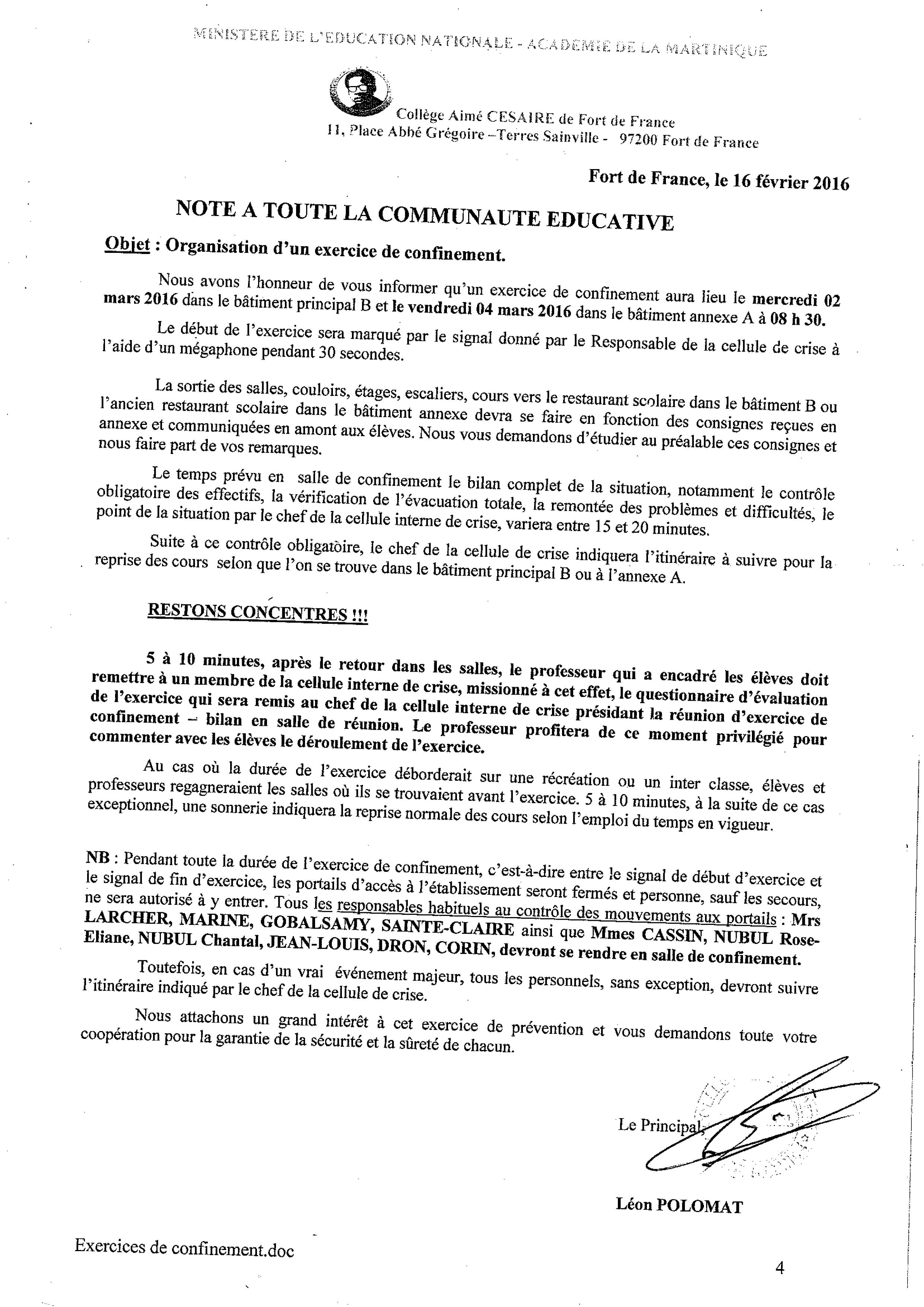 MINISTERE DE L'EDUCATION NATIONALE - ACADEMIE DE LA MARTINIQUE

Collège Aimé CESAIRE de Fort de France
11, Place Abbé Grégoire –Terres Sainville - 97200 Fort de France

Fort de France, le 16 février 2016

NOTE A TOUTE LA COMMUNAUTE EDUCATIVE

Objet : Organisation d'un exercice de confinement.

Nous avons l'honneur de vous informer qu'un exercice de confinement aura lieu le mercredi 02 mars 2016 dans le bâtiment principal B et le vendredi 04 mars 2016 dans le bâtiment annexe A à 08 h 30.

Le début de l'exercice sera marqué par le signal donné par le Responsable de la cellule de crise à l'aide d'un mégaphone pendant 30 secondes.

La sortie des salles, couloirs, étages, escaliers, cours vers le restaurant scolaire dans le bâtiment B ou l'ancien restaurant scolaire dans le bâtiment annexe devra se faire en fonction des consignes reçues en annexe et communiquées en amont aux élèves. Nous vous demandons d'étudier au préalable ces consignes et nous faire part de vos remarques.

Le temps prévu en salle de confinement le bilan complet de la situation, notamment le contrôle obligatoire des effectifs, la vérification de l'évacuation totale, la remontée des problèmes et difficultés, le point de la situation par le chef de la cellule interne de crise, variera entre 15 et 20 minutes.

Suite à ce contrôle obligatoire, le chef de la cellule de crise indiquera l'itinéraire à suivre pour la reprise des cours selon que l'on se trouve dans le bâtiment principal B ou à l'annexe A.

RESTONS CONCENTRES !!!

5 à 10 minutes, après le retour dans les salles, le professeur qui a encadré les élèves doit remettre à un membre de la cellule interne de crise, missionné à cet effet, le questionnaire d'évaluation de l'exercice qui sera remis au chef de la cellule interne de crise présidant la réunion d'exercice de confinement – bilan en salle de réunion. Le professeur profitera de ce moment privilégié pour commenter avec les élèves le déroulement de l'exercice.

Au cas où la durée de l'exercice déborderait sur une récréation ou un inter classe, élèves et professeurs regagneraient les salles où ils se trouvaient avant l'exercice. 5 à 10 minutes, à la suite de ce cas exceptionnel, une sonnerie indiquera la reprise normale des cours selon l'emploi du temps en vigueur.

NB : Pendant toute la durée de l'exercice de confinement, c'est-à-dire entre le signal de début d'exercice et le signal de fin d'exercice, les portails d'accès à l'établissement seront fermés et personne, sauf les secours, ne sera autorisé à y entrer. Tous les responsables habituels au contrôle des mouvements aux portails : Mrs LARCHER, MARINE, GOBALSAMY, SAINTE-CLAIRE ainsi que Mmes CASSIN, NUBUL Rose-Eliane, NUBUL Chantal, JEAN-LOUIS, DRON, CORIN, devront se rendre en salle de confinement.

Toutefois, en cas d'un vrai événement majeur, tous les personnels, sans exception, devront suivre l'itinéraire indiqué par le chef de la cellule de crise.

Nous attachons un grand intérêt à cet exercice de prévention et vous demandons toute votre coopération pour la garantie de la sécurité et la sûreté de chacun.

Le Principal,

Léon POLOMAT

Exercices de confinement.doc

4